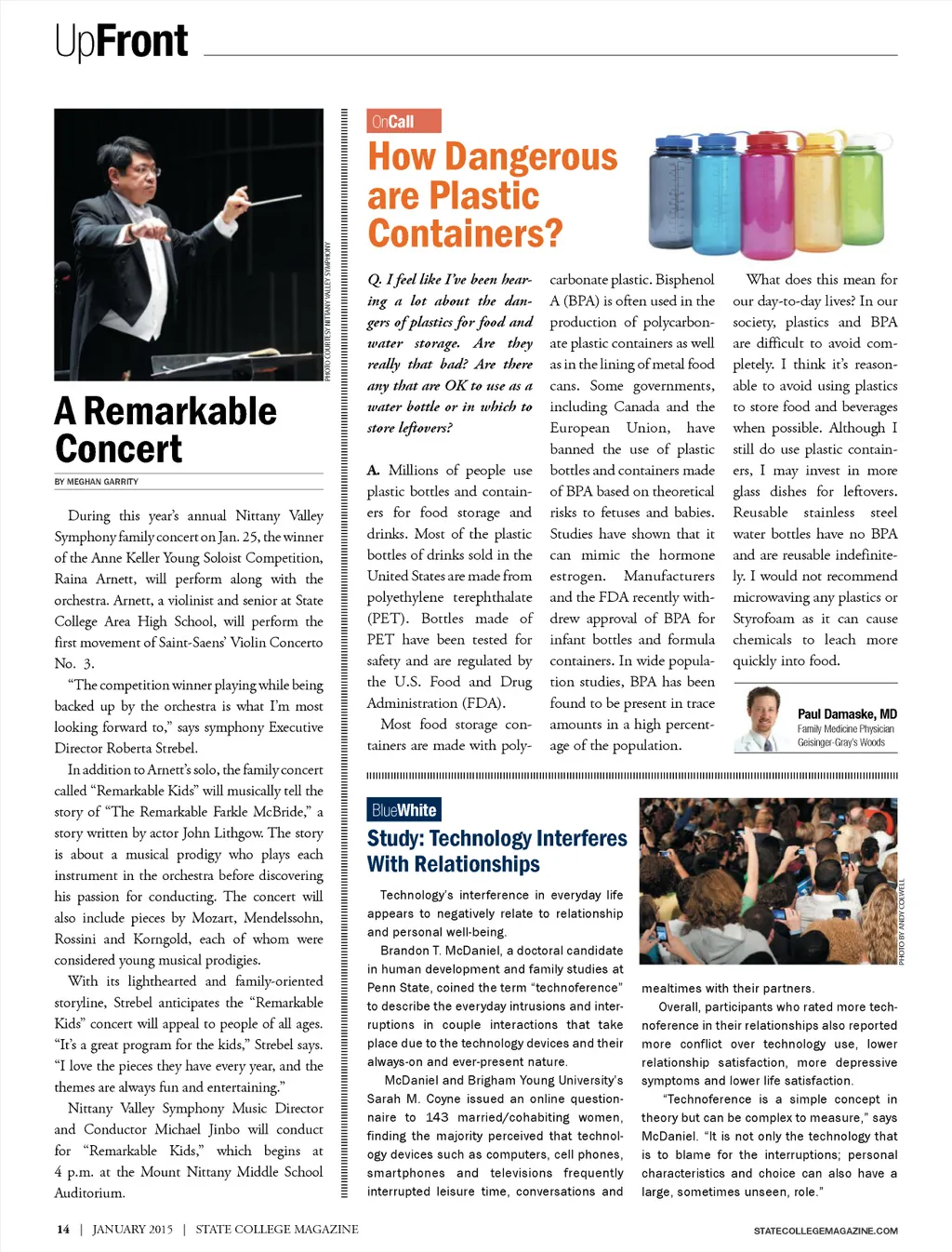 UpFront

PHOTO COURTESY NITTANY VALLEY SYMPHONY

A Remarkable Concert

BY MEGHAN GARRITY

During this year's annual Nittany Valley Symphony family concert on Jan. 25, the winner of the Anne Keller Young Soloist Competition, Raina Arnett, will perform along with the orchestra. Arnett, a violinist and senior at State College Area High School, will perform the first movement of Saint-Saens' Violin Concerto No. 3.

"The competition winner playing while being backed up by the orchestra is what I'm most looking forward to," says symphony Executive Director Roberta Strebel.

In addition to Arnett's solo, the family concert called "Remarkable Kids" will musically tell the story of "The Remarkable Farkle McBride," a story written by actor John Lithgow. The story is about a musical prodigy who plays each instrument in the orchestra before discovering his passion for conducting. The concert will also include pieces by Mozart, Mendelssohn, Rossini and Korngold, each of whom were considered young musical prodigies.

With its lighthearted and family-oriented storyline, Strebel anticipates the "Remarkable Kids" concert will appeal to people of all ages. "It's a great program for the kids," Strebel says. "I love the pieces they have every year, and the themes are always fun and entertaining."

Nittany Valley Symphony Music Director and Conductor Michael Jinbo will conduct for "Remarkable Kids," which begins at 4 p.m. at the Mount Nittany Middle School Auditorium.

OnCall

How Dangerous are Plastic Containers?

Q. I feel like I've been hearing a lot about the dangers of plastics for food and water storage. Are they really that bad? Are there any that are OK to use as a water bottle or in which to store leftovers?

A. Millions of people use plastic bottles and containers for food storage and drinks. Most of the plastic bottles of drinks sold in the United States are made from polyethylene terephthalate (PET). Bottles made of PET have been tested for safety and are regulated by the U.S. Food and Drug Administration (FDA).

Most food storage containers are made with polycarbonate plastic. Bisphenol A (BPA) is often used in the production of polycarbonate plastic containers as well as in the lining of metal food cans. Some governments, including Canada and the European Union, have banned the use of plastic bottles and containers made of BPA based on theoretical risks to fetuses and babies. Studies have shown that it can mimic the hormone estrogen. Manufacturers and the FDA recently withdrew approval of BPA for infant bottles and formula containers. In wide population studies, BPA has been found to be present in trace amounts in a high percentage of the population.

What does this mean for our day-to-day lives? In our society, plastics and BPA are difficult to avoid completely. I think it's reasonable to avoid using plastics to store food and beverages when possible. Although I still do use plastic containers, I may invest in more glass dishes for leftovers. Reusable stainless steel water bottles have no BPA and are reusable indefinitely. I would not recommend microwaving any plastics or Styrofoam as it can cause chemicals to leach more quickly into food.

Paul Damaske, MD
Family Medicine Physician
Geisinger-Gray's Woods

BlueWhite

Study: Technology Interferes With Relationships

Technology's interference in everyday life appears to negatively relate to relationship and personal well-being.

Brandon T. McDaniel, a doctoral candidate in human development and family studies at Penn State, coined the term "technoference" to describe the everyday intrusions and interruptions in couple interactions that take place due to the technology devices and their always-on and ever-present nature.

McDaniel and Brigham Young University's Sarah M. Coyne issued an online questionnaire to 143 married/cohabiting women, finding the majority perceived that technology devices such as computers, cell phones, smartphones and televisions frequently interrupted leisure time, conversations and mealtimes with their partners.

PHOTO BY ANDY COLWELL

Overall, participants who rated more technoference in their relationships also reported more conflict over technology use, lower relationship satisfaction, more depressive symptoms and lower life satisfaction.

"Technoference is a simple concept in theory but can be complex to measure," says McDaniel. "It is not only the technology that is to blame for the interruptions; personal characteristics and choice can also have a large, sometimes unseen, role."

14 | JANUARY 2015 | STATE COLLEGE MAGAZINE

STATECOLLEGEMAGAZINE.COM